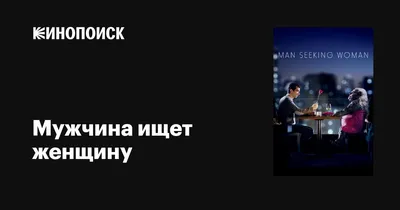 КИНОПОИСК

Мужчина ищет женщину

MAN SEEKING WOMAN